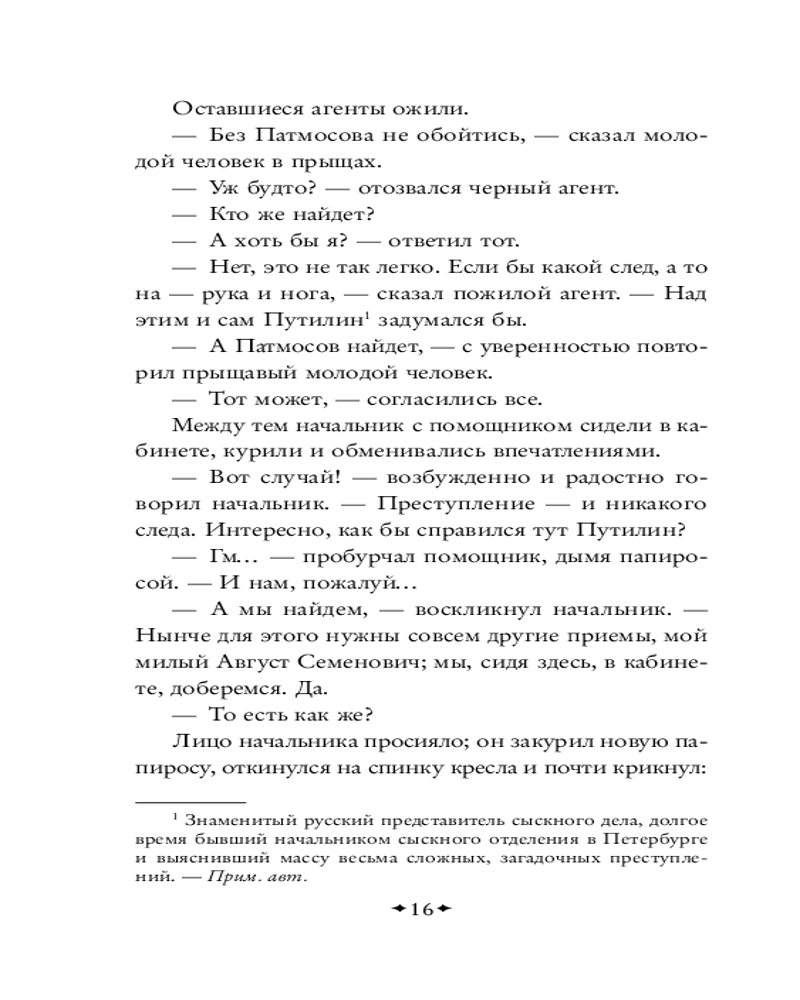 Оставшиеся агенты ожили.

— Без Патмосова не обойтись, — сказал молодой человек в прыщах.

— Уж будто? — отозвался черный агент.

— Кто же найдет?

— А хоть бы я? — ответил тот.

— Нет, это не так легко. Если бы какой след, а то на — рука и нога, — сказал пожилой агент. — Над этим и сам Путилин$^1$ задумался бы.

— А Патмосов найдет, — с уверенностью повторил прыщавый молодой человек.

— Тот может, — согласились все.

Между тем начальник с помощником сидели в кабинете, курили и обменивались впечатлениями.

— Вот случай! — возбужденно и радостно говорил начальник. — Преступление — и никакого следа. Интересно, как бы справился тут Путилин?

— Гм… — пробурчал помощник, дымя папиросой. — И нам, пожалуй…

— А мы найдем, — воскликнул начальник. — Нынче для этого нужны совсем другие приемы, мой милый Август Семенович; мы, сидя здесь, в кабинете, доберемся. Да.

— То есть как же?

Лицо начальника просияло; он закурил новую папиросу, откинулся на спинку кресла и почти крикнул:

$^1$ Знаменитый русский представитель сыскного дела, долгое время бывший начальником сыскного отделения в Петербурге и выяснивший массу весьма сложных, загадочных преступлений. — Прим. авт.

16